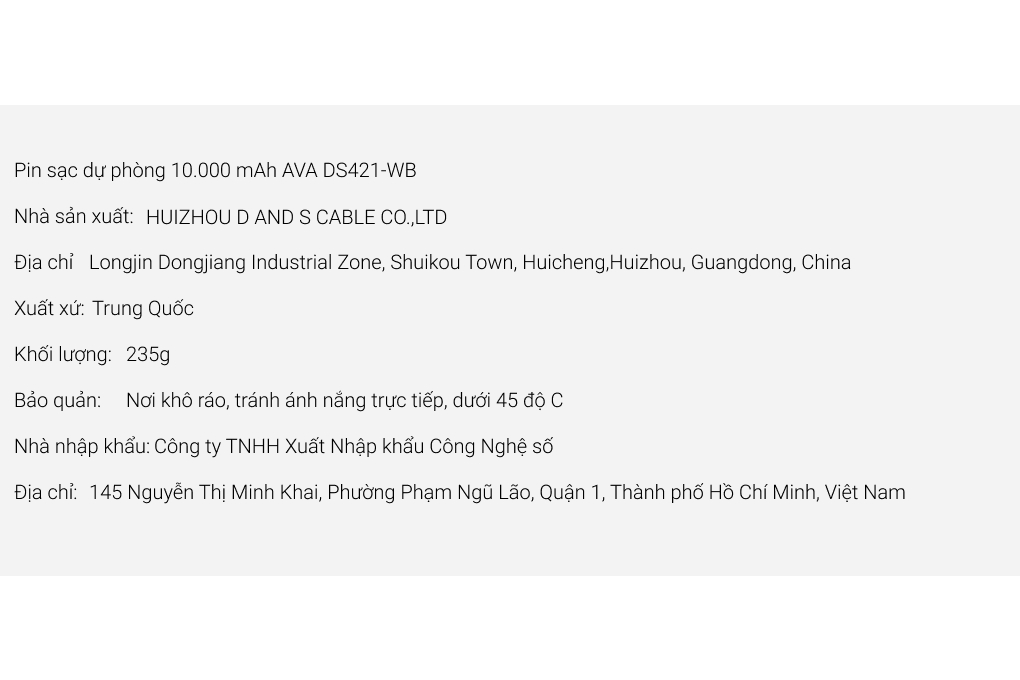 Pin sạc dự phòng 10.000 mAh AVA DS421-WB

Nhà sản xuất: HUIZHOU D AND S CABLE CO.,LTD

Địa chỉ Longjin Dongjiang Industrial Zone, Shuikou Town, Huicheng,Huizhou, Guangdong, China

Xuất xứ: Trung Quốc

Khối lượng: 235g

Bảo quản: Nơi khô ráo, tránh ánh nắng trực tiếp, dưới 45 độ C

Nhà nhập khẩu: Công ty TNHH Xuất Nhập khẩu Công Nghệ số

Địa chỉ: 145 Nguyễn Thị Minh Khai, Phường Phạm Ngũ Lão, Quận 1, Thành phố Hồ Chí Minh, Việt Nam